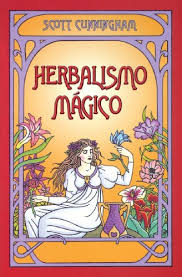 SCOTT CUNNINGHAM

HERBALISMO MÁGICO